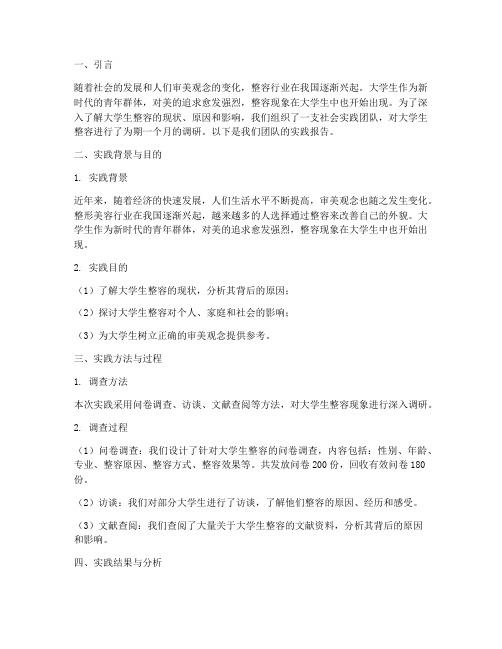 一、引言

随着社会的发展和人们审美观念的变化，整容行业在我国逐渐兴起。大学生作为新时代的青年群体，对美的追求愈发强烈，整容现象在大学生中也开始出现。为了深入了解大学生整容的现状、原因和影响，我们组织了一支社会实践团队，对大学生整容进行了为期一个月的调研。以下是我们团队的实践报告。

二、实践背景与目的

1. 实践背景

近年来，随着经济的快速发展，人们生活水平不断提高，审美观念也随之发生变化。整形美容行业在我国逐渐兴起，越来越多的人选择通过整容来改善自己的外貌。大学生作为新时代的青年群体，对美的追求愈发强烈，整容现象在大学生中也开始出现。

2. 实践目的

（1）了解大学生整容的现状，分析其背后的原因；

（2）探讨大学生整容对个人、家庭和社会的影响；

（3）为大学生树立正确的审美观念提供参考。

三、实践方法与过程

1. 调查方法

本次实践采用问卷调查、访谈、文献查阅等方法，对大学生整容现象进行深入调研。

2. 调查过程

（1）问卷调查：我们设计了针对大学生整容的问卷调查，内容包括：性别、年龄、专业、整容原因、整容方式、整容效果等。共发放问卷 200 份，回收有效问卷 180 份。

（2）访谈：我们对部分大学生进行了访谈，了解他们整容的原因、经历和感受。

（3）文献查阅：我们查阅了大量关于大学生整容的文献资料，分析其背后的原因和影响。

四、实践结果与分析